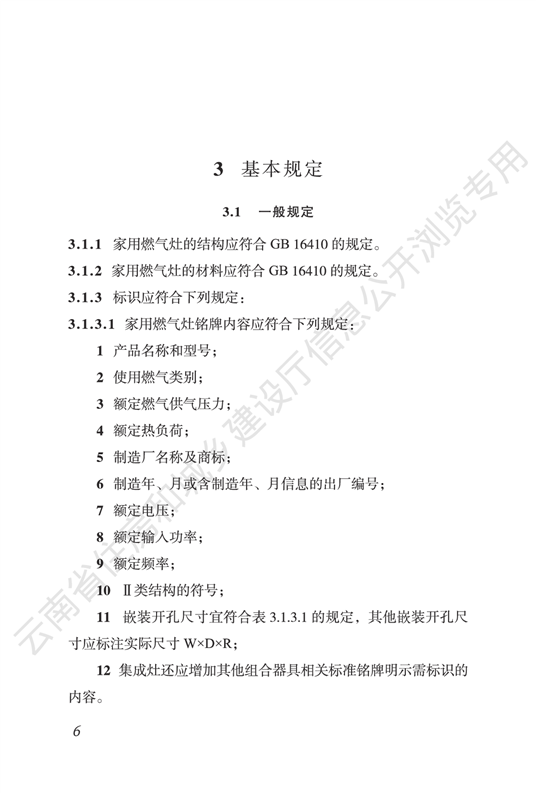 3 基本规定

3.1 一般规定

3.1.1 家用燃气灶的结构应符合 GB 16410 的规定。

3.1.2 家用燃气灶的材料应符合 GB 16410 的规定。

3.1.3 标识应符合下列规定：

3.1.3.1 家用燃气灶铭牌内容应符合下列规定：

1 产品名称和型号；

2 使用燃气类别；

3 额定燃气供气压力；

4 额定热负荷；

5 制造厂名称及商标；

6 制造年、月或含制造年、月信息的出厂编号；

7 额定电压；

8 额定输入功率；

9 额定频率；

10 Ⅱ类结构的符号；

11 嵌装开孔尺寸宜符合表 3.1.3.1 的规定，其他嵌装开孔尺寸应标注实际尺寸 W×D×R；

12 集成灶还应增加其他组合器具相关标准铭牌明示需标识的内容。

6

云南省住房和城乡建设厅信息公开浏览专用